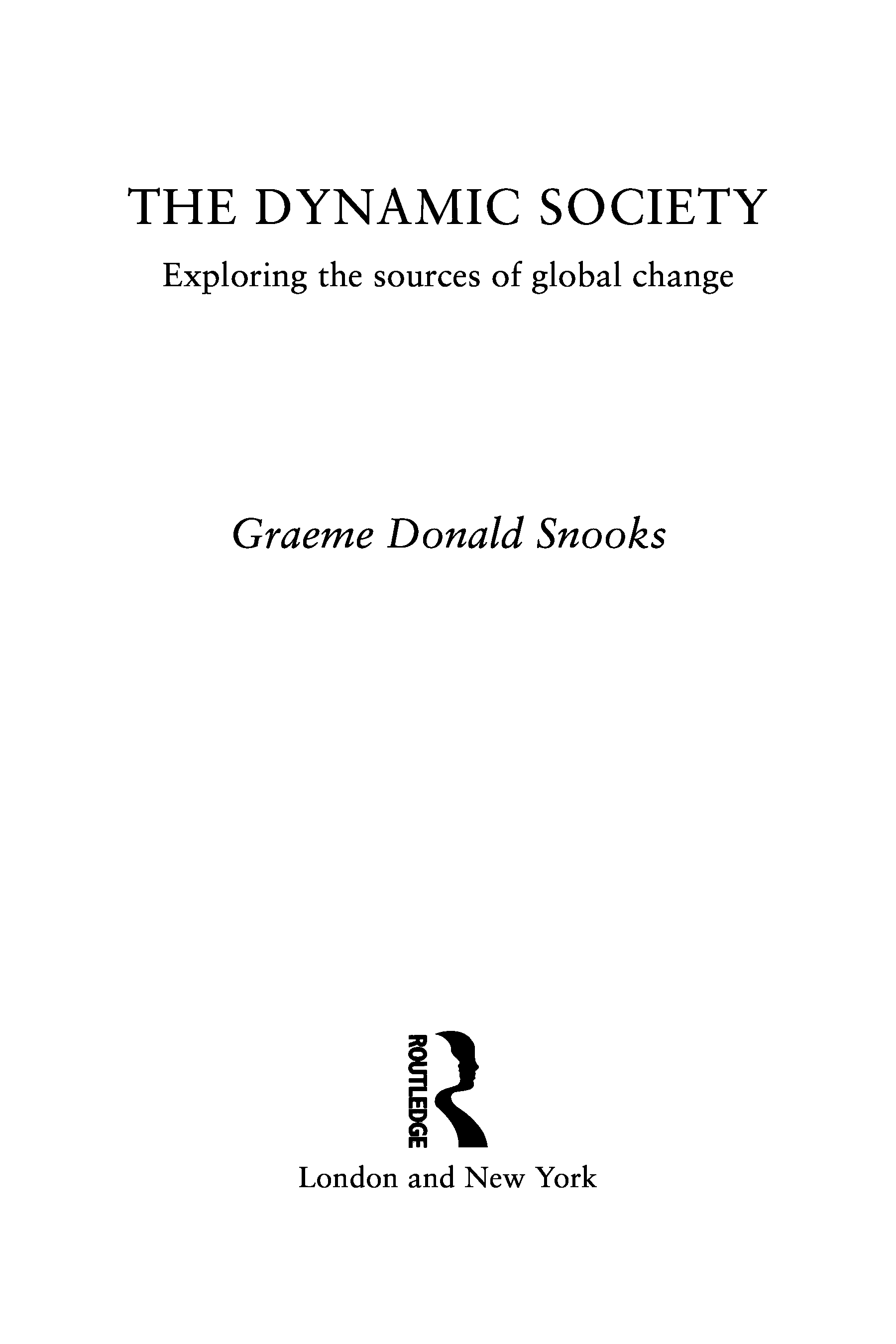 THE DYNAMIC SOCIETY

Exploring the sources of global change

Graeme Donald Snooks

ROUTLEDGE

London and New York